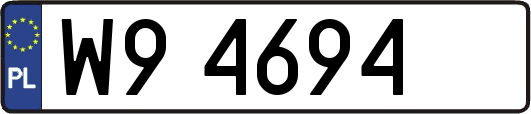 PL
W9 4694